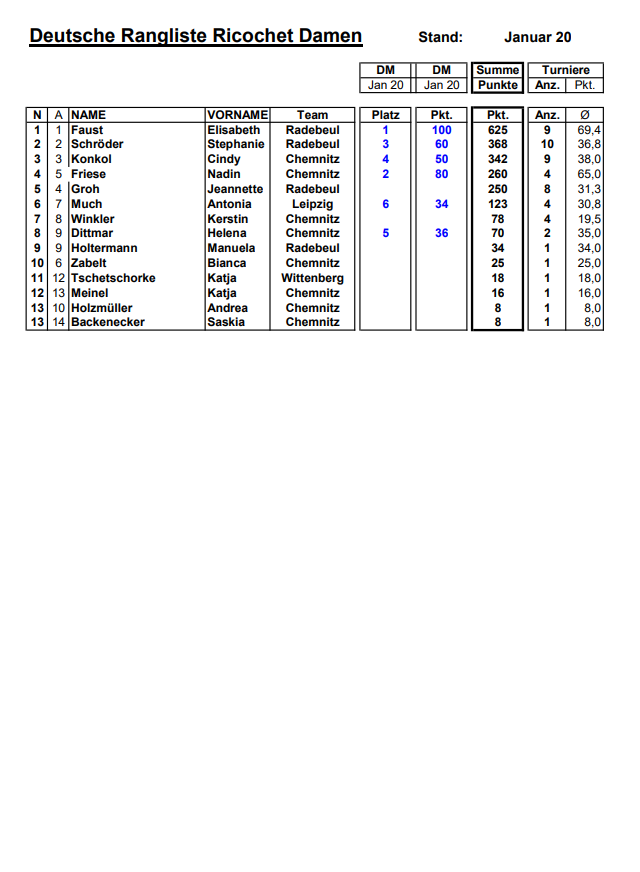 Deutsche Rangliste Ricochet Damen Stand: Januar 20

| | | | | | DM | DM | Summe | Turniere | |
|---|---|---|---|---|---|---|---|---|---|
| | | | | | Jan 20 | Jan 20 | Punkte | Anz. | Pkt. |
| N | A | NAME | VORNAME | Team | Platz | Pkt. | Pkt. | Anz. | Ø |
| 1 | 1 | Faust | Elisabeth | Radebeul | 1 | 100 | 625 | 9 | 69,4 |
| 2 | 2 | Schröder | Stephanie | Radebeul | 3 | 60 | 368 | 10 | 36,8 |
| 3 | 3 | Konkol | Cindy | Chemnitz | 4 | 50 | 342 | 9 | 38,0 |
| 4 | 5 | Friese | Nadin | Chemnitz | 2 | 80 | 260 | 4 | 65,0 |
| 5 | 4 | Groh | Jeannette | Radebeul | | | 250 | 8 | 31,3 |
| 6 | 7 | Much | Antonia | Leipzig | 6 | 34 | 123 | 4 | 30,8 |
| 7 | 8 | Winkler | Kerstin | Chemnitz | | | 78 | 4 | 19,5 |
| 8 | 9 | Dittmar | Helena | Chemnitz | 5 | 36 | 70 | 2 | 35,0 |
| 9 | 9 | Holtermann | Manuela | Radebeul | | | 34 | 1 | 34,0 |
| 10 | 6 | Zabelt | Bianca | Chemnitz | | | 25 | 1 | 25,0 |
| 11 | 12 | Tschetschorke | Katja | Wittenberg | | | 18 | 1 | 18,0 |
| 12 | 13 | Meinel | Katja | Chemnitz | | | 16 | 1 | 16,0 |
| 13 | 10 | Holzmüller | Andrea | Chemnitz | | | 8 | 1 | 8,0 |
| 13 | 14 | Backenecker | Saskia | Chemnitz | | | 8 | 1 | 8,0 |